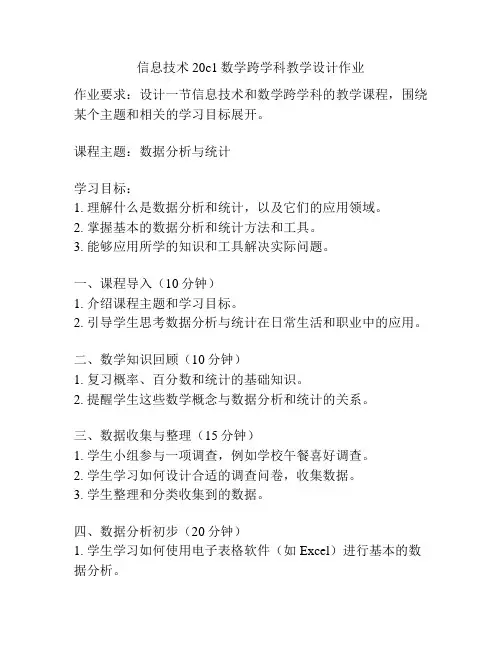 信息技术 20c1 数学跨学科教学设计作业

作业要求：设计一节信息技术和数学跨学科的教学课程，围绕某个主题和相关的学习目标展开。

课程主题：数据分析与统计

学习目标：
1. 理解什么是数据分析和统计，以及它们的应用领域。
2. 掌握基本的数据分析和统计方法和工具。
3. 能够应用所学的知识和工具解决实际问题。

一、课程导入（10 分钟）
1. 介绍课程主题和学习目标。
2. 引导学生思考数据分析与统计在日常生活和职业中的应用。

二、数学知识回顾（10 分钟）
1. 复习概率、百分数和统计的基础知识。
2. 提醒学生这些数学概念与数据分析和统计的关系。

三、数据收集与整理（15 分钟）
1. 学生小组参与一项调查，例如学校午餐喜好调查。
2. 学生学习如何设计合适的调查问卷，收集数据。
3. 学生整理和分类收集到的数据。

四、数据分析初步（20 分钟）
1. 学生学习如何使用电子表格软件（如 Excel）进行基本的数据分析。